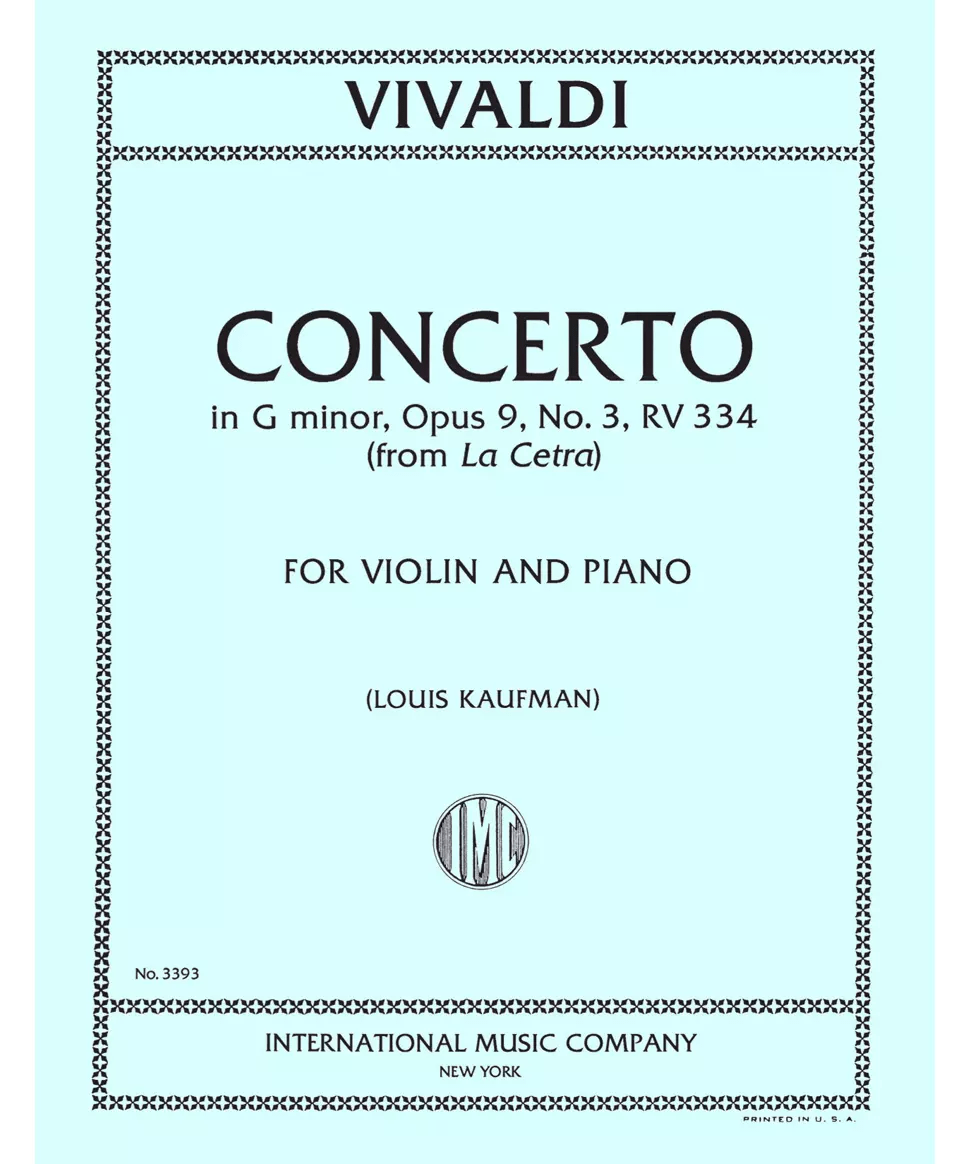 VIVALDI

CONCERTO
in G minor, Opus 9, No. 3, RV 334
(from La Cetra)

FOR VIOLIN AND PIANO

(LOUIS KAUFMAN)

IMC

No. 3393

INTERNATIONAL MUSIC COMPANY
NEW YORK

PRINTED IN U. S. A.